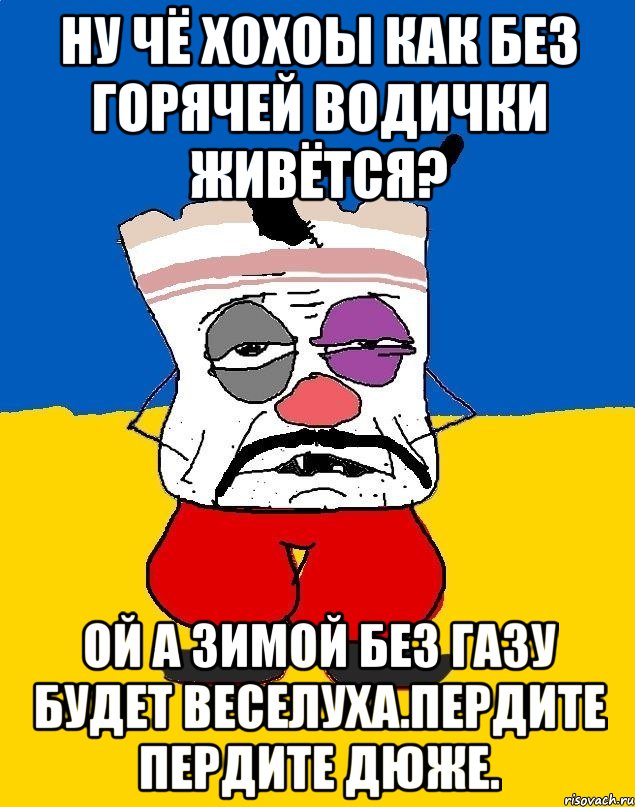 НУ ЧЁ ХОХОЫ КАК БЕЗ ГОРЯЧЕЙ ВОДИЧКИ ЖИВЁТСЯ?

ОЙ А ЗИМОЙ БЕЗ ГАЗУ БУДЕТ ВЕСЕЛУХА.ПЕРДИТЕ ПЕРДИТЕ ДЮЖЕ.

risovach.ru